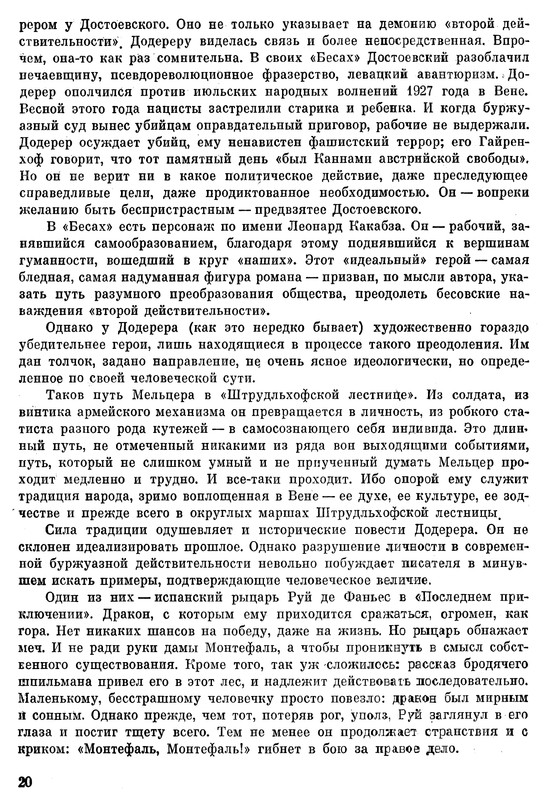 рером у Достоевского. Оно не только указывает на демонию «второй действительности». Додереру виделась связь и более непосредственная. Впрочем, она-то как раз сомнительна. В своих «Бесах» Достоевский разоблачил нечаевщину, псевдореволюционное фразерство, левацкий авантюризм. Додерер ополчился против июльских народных волнений 1927 года в Вене. Весной этого года нацисты застрелили старика и ребенка. И когда буржуазный суд вынес убийцам оправдательный приговор, рабочие не выдержали. Додерер осуждает убийц, ему ненавистен фашистский террор; его Гайренхоф говорит, что тот памятный день «был Каннами австрийской свободы». Но он не верит ни в какое политическое действие, даже преследующее справедливые цели, даже продиктованное необходимостью. Он — вопреки желанию быть беспристрастным — предвзятее Достоевского.

В «Бесах» есть персонаж по имени Леонард Какабза. Он — рабочий, занявшийся самообразованием, благодаря этому поднявшийся к вершинам гуманности, вошедший в круг «наших». Этот «идеальный» герой — самая бледная, самая надуманная фигура романа — призван, по мысли автора, указать путь разумного преобразования общества, преодолеть бесовские наваждения «второй действительности».

Однако у Додерера (как это нередко бывает) художественно гораздо убедительнее герои, лишь находящиеся в процессе такого преодоления. Им дан толчок, задано направление, не очень ясное идеологически, но определенное по своей человеческой сути.

Таков путь Мельцера в «Штрудльхофской лестнице». Из солдата, из винтика армейского механизма он превращается в личность, из робкого статиста разного рода кутежей — в самосознающего себя индивида. Это длинный путь, не отмеченный никакими из ряда вон выходящими событиями, путь, который не слишком умный и не приученный думать Мельцер проходит медленно и трудно. И все-таки проходит. Ибо опорой ему служит традиция народа, зримо воплощенная в Вене — ее духе, ее культуре, ее зодчестве и прежде всего в округлых маршах Штрудльхофской лестницы.

Сила традиции одушевляет и исторические повести Додерера. Он не склонен идеализировать прошлое. Однако разрушение личности в современной буржуазной действительности невольно побуждает писателя в минувшем искать примеры, подтверждающие человеческое величие.

Один из них — испанский рыцарь Руй де Фаньес в «Последнем приключении». Дракон, с которым ему приходится сражаться, огромен, как гора. Нет никаких шансов на победу, даже на жизнь. Но рыцарь обнажает меч. И не ради руки дамы Монтефаль, а чтобы проникнуть в смысл собственного существования. Кроме того, так уж сложилось: рассказ бродячего шпильмана привел его в этот лес, и надлежит действовать последовательно. Маленькому, бесстрашному человечку просто повезло: дракон был мирным и сонным. Однако прежде, чем тот, потеряв рог, уполз, Руй заглянул в его глаза и постиг тщету всего. Тем не менее он продолжает странствия и с криком: «Монтефаль, Монтефаль!» гибнет в бою за правое дело.

20